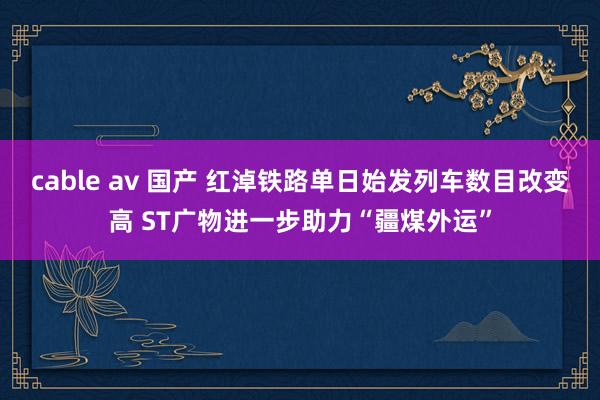 cable av 国产 红淖铁路单日始发列车数目改变高 ST广物进一步助力“疆煤外运”